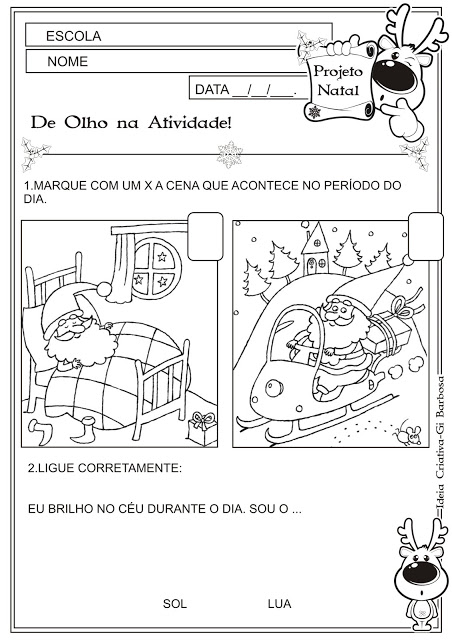 ESCOLA

NOME

DATA ____/____/____.

Projeto Natal

De Olho na Atividade!

1.MARQUE COM UM X A CENA QUE ACONTECE NO PERÍODO DO DIA.

2.LIGUE CORRETAMENTE:

EU BRILHO NO CÉU DURANTE O DIA. SOU O ...

SOL LUA

Ideia Criativa-Gi Barbosa